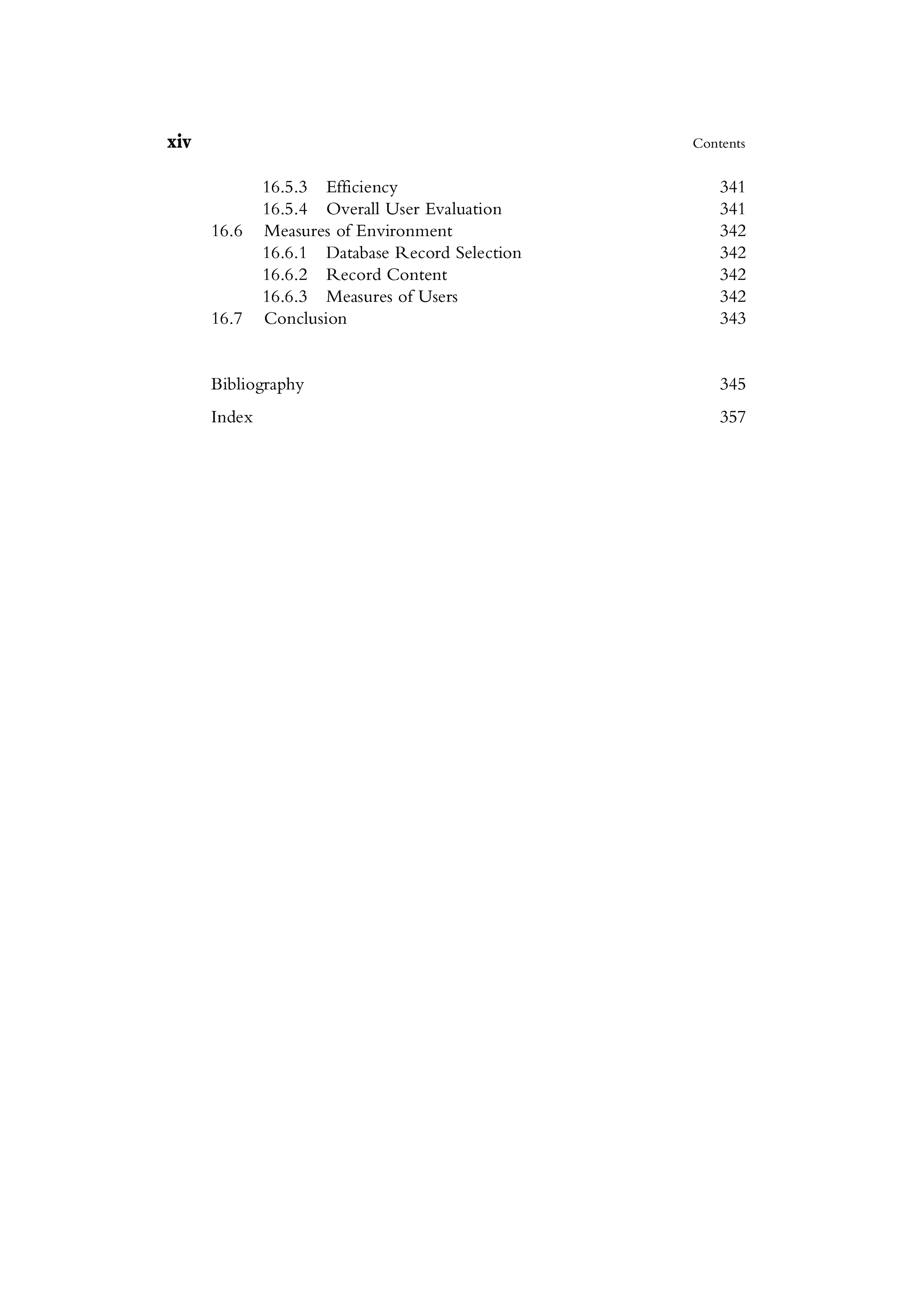 xiv Contents

16.5.3 Efficiency 341
16.5.4 Overall User Evaluation 341
16.6 Measures of Environment 342
16.6.1 Database Record Selection 342
16.6.2 Record Content 342
16.6.3 Measures of Users 342
16.7 Conclusion 343

Bibliography 345

Index 357